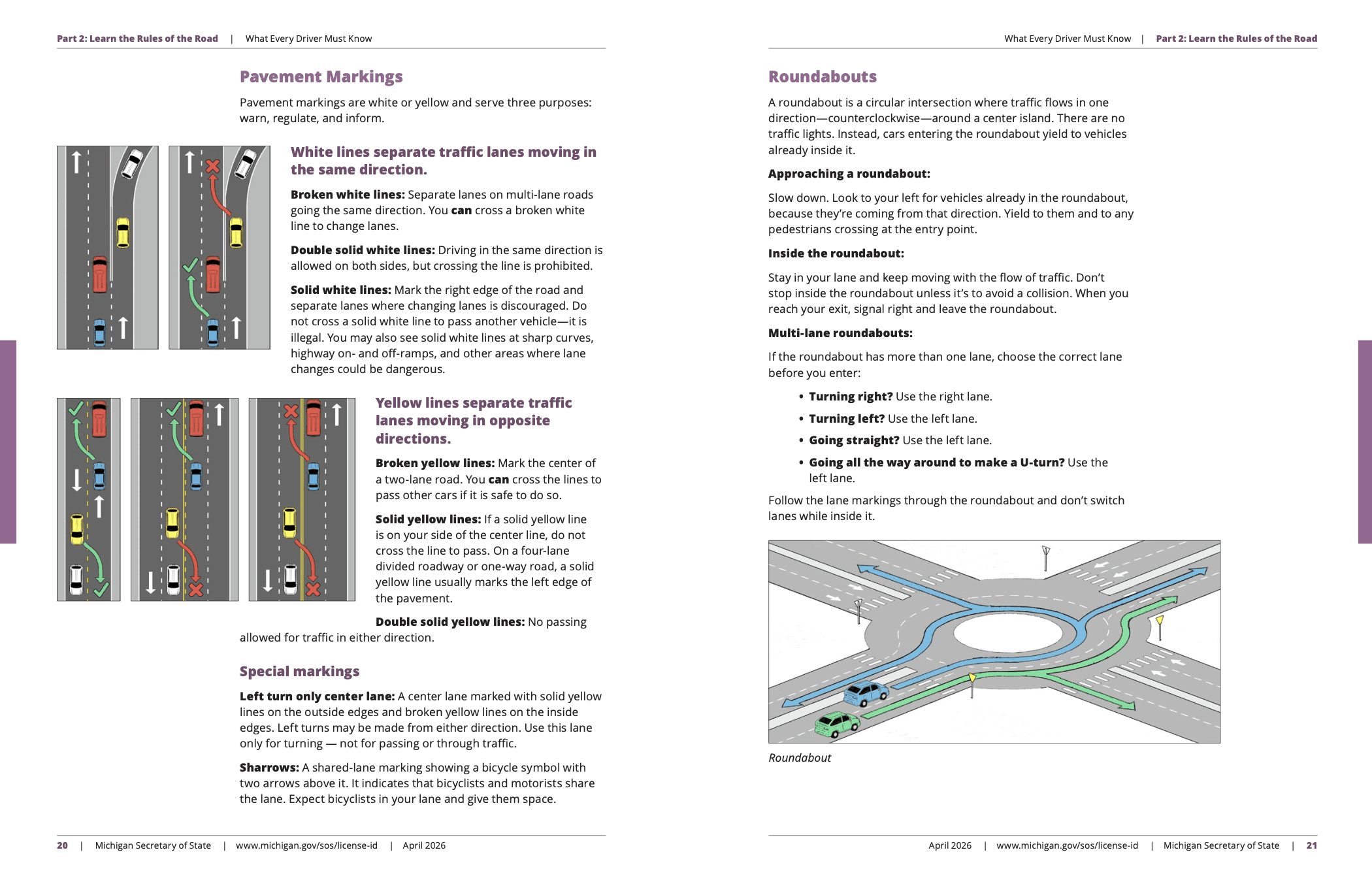 Part 2: Learn the Rules of the Road | What Every Driver Must Know

Pavement Markings

Pavement markings are white or yellow and serve three purposes: warn, regulate, and inform.

White lines separate traffic lanes moving in the same direction.

Broken white lines: Separate lanes on multi-lane roads going the same direction. You can cross a broken white line to change lanes.

Double solid white lines: Driving in the same direction is allowed on both sides, but crossing the line is prohibited.

Solid white lines: Mark the right edge of the road and separate lanes where changing lanes is discouraged. Do not cross a solid white line to pass another vehicle—it is illegal. You may also see solid white lines at sharp curves, highway on- and off-ramps, and other areas where lane changes could be dangerous.

Yellow lines separate traffic lanes moving in opposite directions.

Broken yellow lines: Mark the center of a two-lane road. You can cross the lines to pass other cars if it is safe to do so.

Solid yellow lines: If a solid yellow line is on your side of the center line, do not cross the line to pass. On a four-lane divided roadway or one-way road, a solid yellow line usually marks the left edge of the pavement.

Double solid yellow lines: No passing allowed for traffic in either direction.

Special markings

Left turn only center lane: A center lane marked with solid yellow lines on the outside edges and broken yellow lines on the inside edges. Left turns may be made from either direction. Use this lane only for turning — not for passing or through traffic.

Sharrows: A shared-lane marking showing a bicycle symbol with two arrows above it. It indicates that bicyclists and motorists share the lane. Expect bicyclists in your lane and give them space.

20 | Michigan Secretary of State | www.michigan.gov/sos/license-id | April 2026

What Every Driver Must Know | Part 2: Learn the Rules of the Road

Roundabouts

A roundabout is a circular intersection where traffic flows in one direction—counterclockwise—around a center island. There are no traffic lights. Instead, cars entering the roundabout yield to vehicles already inside it.

Approaching a roundabout:

Slow down. Look to your left for vehicles already in the roundabout, because they're coming from that direction. Yield to them and to any pedestrians crossing at the entry point.

Inside the roundabout:

Stay in your lane and keep moving with the flow of traffic. Don't stop inside the roundabout unless it's to avoid a collision. When you reach your exit, signal right and leave the roundabout.

Multi-lane roundabouts:

If the roundabout has more than one lane, choose the correct lane before you enter:

• Turning right? Use the right lane.
• Turning left? Use the left lane.
• Going straight? Use the left lane.
• Going all the way around to make a U-turn? Use the left lane.

Follow the lane markings through the roundabout and don't switch lanes while inside it.

Roundabout

April 2026 | www.michigan.gov/sos/license-id | Michigan Secretary of State | 21